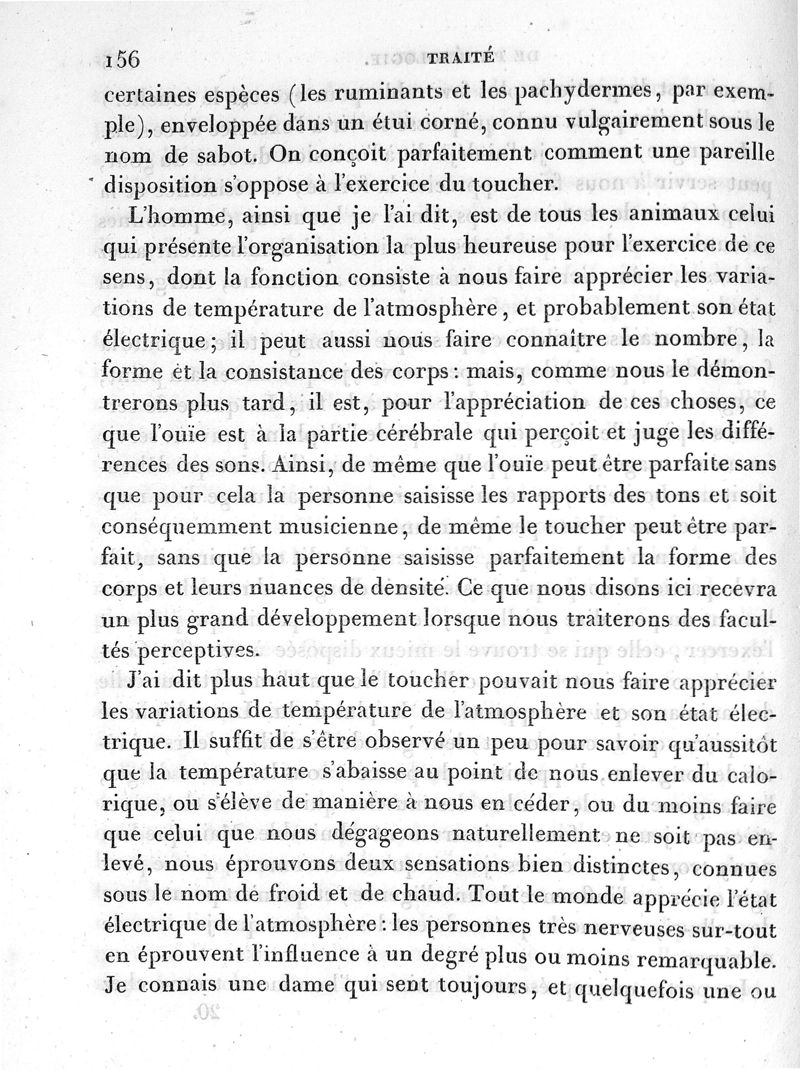 156 TRAITÉ

certaines espèces (les ruminants et les pachydermes, par exemple), enveloppée dans un étui corné, connu vulgairement sous le nom de sabot. On conçoit parfaitement comment une pareille disposition s'oppose à l'exercice du toucher.

L'homme, ainsi que je l'ai dit, est de tous les animaux celui qui présente l'organisation la plus heureuse pour l'exercice de ce sens, dont la fonction consiste à nous faire apprécier les variations de température de l'atmosphère, et probablement son état électrique; il peut aussi nous faire connaître le nombre, la forme et la consistance des corps: mais, comme nous le démontrerons plus tard, il est, pour l'appréciation de ces choses, ce que l'ouïe est à la partie cérébrale qui perçoit et juge les différences des sons. Ainsi, de même que l'ouïe peut être parfaite sans que pour cela la personne saisisse les rapports des tons et soit conséquemment musicienne, de même le toucher peut être parfait, sans que la personne saisisse parfaitement la forme des corps et leurs nuances de densité. Ce que nous disons ici recevra un plus grand développement lorsque nous traiterons des facultés perceptives.

J'ai dit plus haut que le toucher pouvait nous faire apprécier les variations de température de l'atmosphère et son état électrique. Il suffit de s'être observé un peu pour savoir qu'aussitôt que la température s'abaisse au point de nous enlever du calorique, ou s'élève de manière à nous en céder, ou du moins faire que celui que nous dégageons naturellement ne soit pas enlevé, nous éprouvons deux sensations bien distinctes, connues sous le nom de froid et de chaud. Tout le monde apprécie l'état électrique de l'atmosphère: les personnes très nerveuses sur-tout en éprouvent l'influence à un degré plus ou moins remarquable. Je connais une dame qui sent toujours, et quelquefois une ou